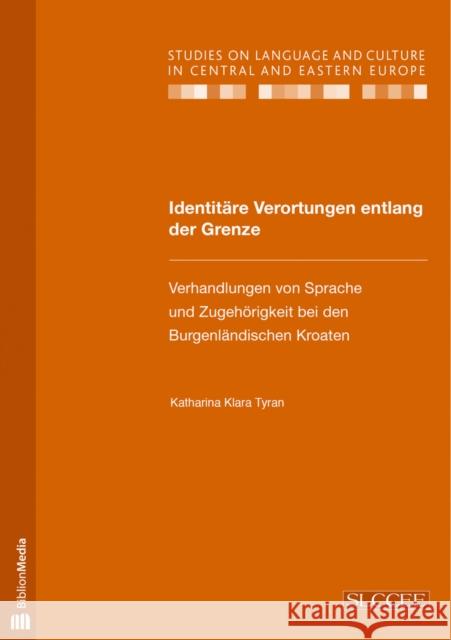 STUDIES ON LANGUAGE AND CULTURE IN CENTRAL AND EASTERN EUROPE

Identitäre Verortungen entlang der Grenze

Verhandlungen von Sprache und Zugehörigkeit bei den Burgenländischen Kroaten

Katharina Klara Tyran

BiblionMedia

SLCCEE